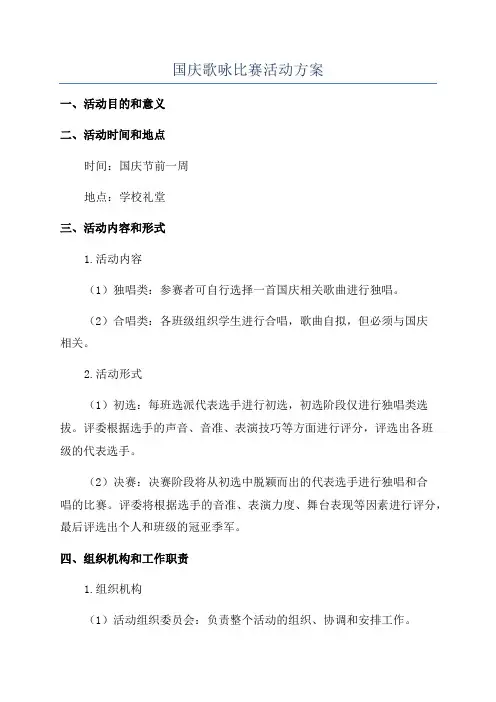 国庆歌咏比赛活动方案

一、活动目的和意义

二、活动时间和地点

时间：国庆节前一周

地点：学校礼堂

三、活动内容和形式

1.活动内容

（1）独唱类：参赛者可自行选择一首国庆相关歌曲进行独唱。

（2）合唱类：各班级组织学生进行合唱，歌曲自拟，但必须与国庆相关。

2.活动形式

（1）初选：每班选派代表选手进行初选，初选阶段仅进行独唱类选拔。评委根据选手的声音、音准、表演技巧等方面进行评分，评选出各班级的代表选手。

（2）决赛：决赛阶段将从初选中脱颖而出的代表选手进行独唱和合唱的比赛。评委将根据选手的音准、表演力度、舞台表现等因素进行评分，最后评选出个人和班级的冠亚季军。

四、组织机构和工作职责

1.组织机构

（1）活动组织委员会：负责整个活动的组织、协调和安排工作。